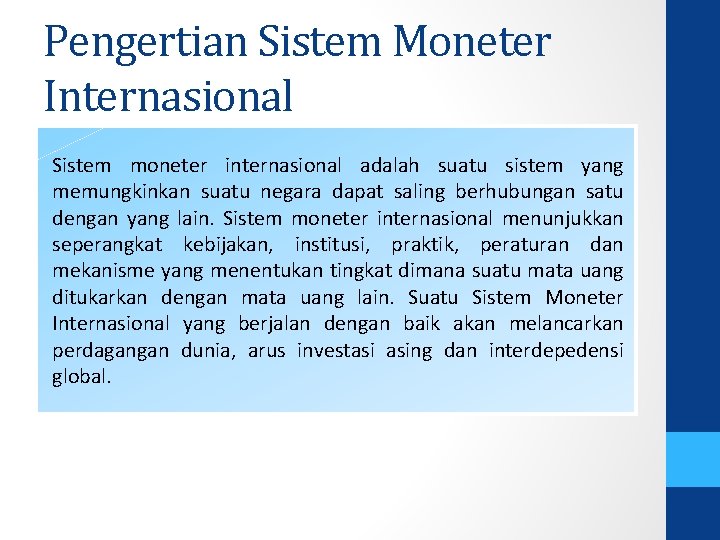 Pengertian Sistem Moneter Internasional

Sistem moneter internasional adalah suatu sistem yang memungkinkan suatu negara dapat saling berhubungan satu dengan yang lain. Sistem moneter internasional menunjukkan seperangkat kebijakan, institusi, praktik, peraturan dan mekanisme yang menentukan tingkat dimana suatu mata uang ditukarkan dengan mata uang lain. Suatu Sistem Moneter Internasional yang berjalan dengan baik akan melancarkan perdagangan dunia, arus investasi asing dan interdepedensi global.